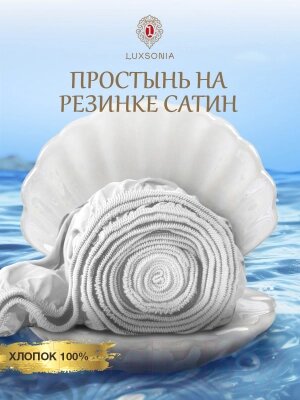 LUXSONIA

ПРОСТЫНЬ НА РЕЗИНКЕ САТИН

ХЛОПОК 100%